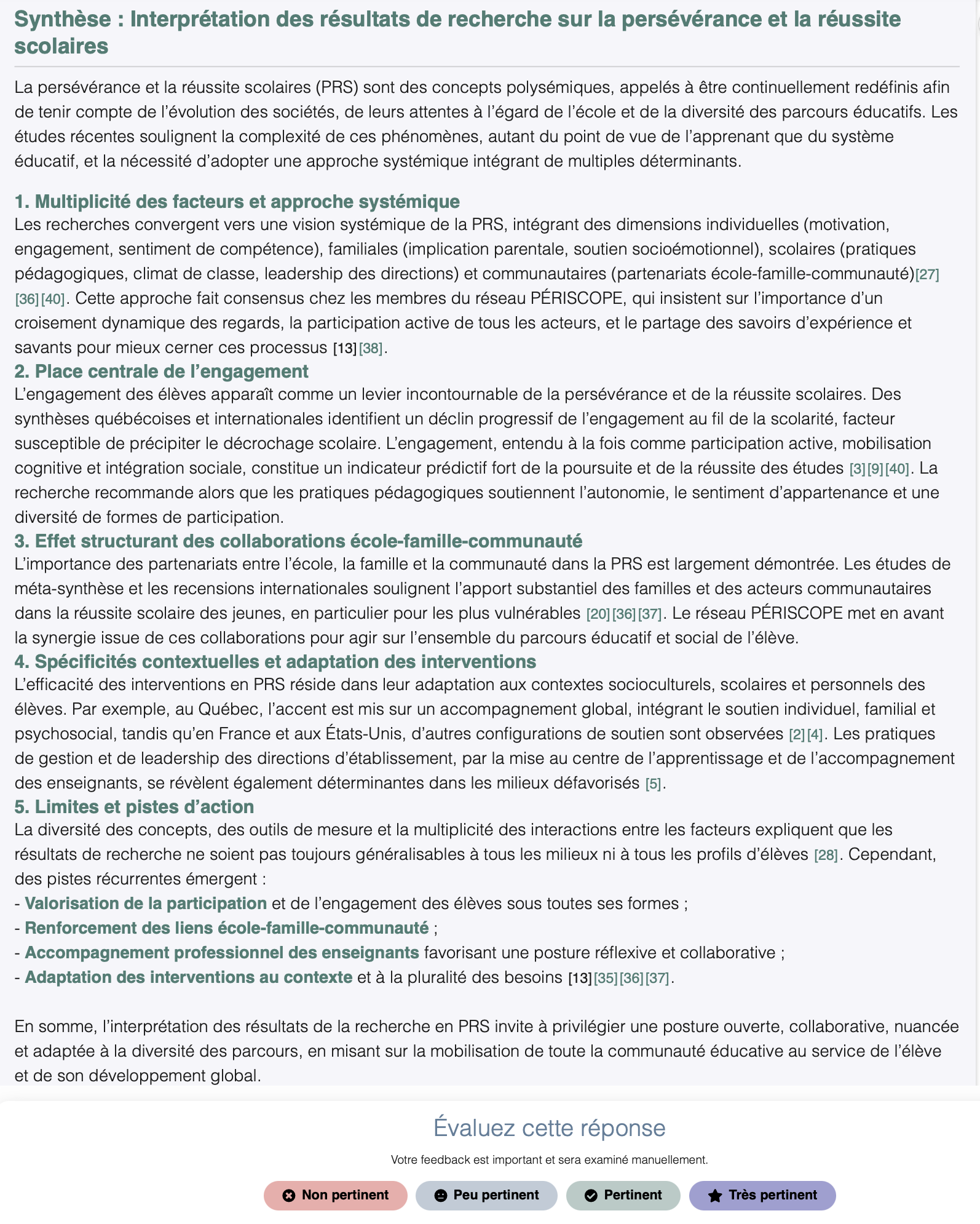 Synthèse : Interprétation des résultats de recherche sur la persévérance et la réussite scolaires

La persévérance et la réussite scolaires (PRS) sont des concepts polysémiques, appelés à être continuellement redéfinis afin de tenir compte de l'évolution des sociétés, de leurs attentes à l'égard de l'école et de la diversité des parcours éducatifs. Les études récentes soulignent la complexité de ces phénomènes, autant du point de vue de l'apprenant que du système éducatif, et la nécessité d'adopter une approche systémique intégrant de multiples déterminants.

1. Multiplicité des facteurs et approche systémique
Les recherches convergent vers une vision systémique de la PRS, intégrant des dimensions individuelles (motivation, engagement, sentiment de compétence), familiales (implication parentale, soutien socioémotionnel), scolaires (pratiques pédagogiques, climat de classe, leadership des directions) et communautaires (partenariats école-famille-communauté)[27][36][40]. Cette approche fait consensus chez les membres du réseau PÉRISCOPE, qui insistent sur l'importance d'un croisement dynamique des regards, la participation active de tous les acteurs, et le partage des savoirs d'expérience et savants pour mieux cerner ces processus [13][38].
2. Place centrale de l'engagement
L'engagement des élèves apparaît comme un levier incontournable de la persévérance et de la réussite scolaires. Des synthèses québécoises et internationales identifient un déclin progressif de l'engagement au fil de la scolarité, facteur susceptible de précipiter le décrochage scolaire. L'engagement, entendu à la fois comme participation active, mobilisation cognitive et intégration sociale, constitue un indicateur prédictif fort de la poursuite et de la réussite des études [3][9][40]. La recherche recommande alors que les pratiques pédagogiques soutiennent l'autonomie, le sentiment d'appartenance et une diversité de formes de participation.
3. Effet structurant des collaborations école-famille-communauté
L'importance des partenariats entre l'école, la famille et la communauté dans la PRS est largement démontrée. Les études de méta-synthèse et les recensions internationales soulignent l'apport substantiel des familles et des acteurs communautaires dans la réussite scolaire des jeunes, en particulier pour les plus vulnérables [20][36][37]. Le réseau PÉRISCOPE met en avant la synergie issue de ces collaborations pour agir sur l'ensemble du parcours éducatif et social de l'élève.
4. Spécificités contextuelles et adaptation des interventions
L'efficacité des interventions en PRS réside dans leur adaptation aux contextes socioculturels, scolaires et personnels des élèves. Par exemple, au Québec, l'accent est mis sur un accompagnement global, intégrant le soutien individuel, familial et psychosocial, tandis qu'en France et aux États-Unis, d'autres configurations de soutien sont observées [2][4]. Les pratiques de gestion et de leadership des directions d'établissement, par la mise au centre de l'apprentissage et de l'accompagnement des enseignants, se révèlent également déterminantes dans les milieux défavorisés [5].
5. Limites et pistes d'action
La diversité des concepts, des outils de mesure et la multiplicité des interactions entre les facteurs expliquent que les résultats de recherche ne soient pas toujours généralisables à tous les milieux ni à tous les profils d'élèves [28]. Cependant, des pistes récurrentes émergent :
- Valorisation de la participation et de l'engagement des élèves sous toutes ses formes ;
- Renforcement des liens école-famille-communauté ;
- Accompagnement professionnel des enseignants favorisant une posture réflexive et collaborative ;
- Adaptation des interventions au contexte et à la pluralité des besoins [13][35][36][37].

En somme, l'interprétation des résultats de la recherche en PRS invite à privilégier une posture ouverte, collaborative, nuancée et adaptée à la diversité des parcours, en misant sur la mobilisation de toute la communauté éducative au service de l'élève et de son développement global.

Évaluez cette réponse
Votre feedback est important et sera examiné manuellement.
Non pertinent
Peu pertinent
Pertinent
Très pertinent